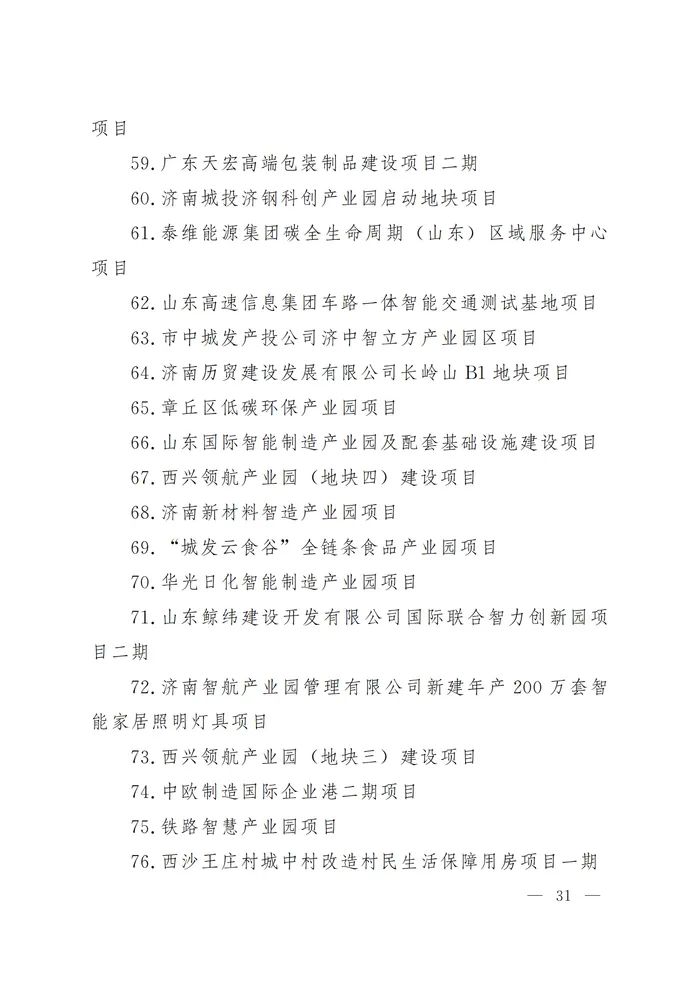 项目

59.广东天宏高端包装制品建设项目二期

60.济南城投济钢科创产业园启动地块项目

61.泰维能源集团碳全生命周期（山东）区域服务中心项目

62.山东高速信息集团车路一体智能交通测试基地项目

63.市中城发产投公司济中智立方产业园区项目

64.济南历贸建设发展有限公司长岭山 B1 地块项目

65.章丘区低碳环保产业园项目

66.山东国际智能制造产业园及配套基础设施建设项目

67.西兴领航产业园（地块四）建设项目

68.济南新材料智造产业园项目

69.“城发云食谷”全链条食品产业园项目

70.华光日化智能制造产业园项目

71.山东鲸纬建设开发有限公司国际联合智力创新园项目二期

72.济南智航产业园管理有限公司新建年产 200 万套智能家居照明灯具项目

73.西兴领航产业园（地块三）建设项目

74.中欧制造国际企业港二期项目

75.铁路智慧产业园项目

76.西沙王庄村城中村改造村民生活保障用房项目一期

— 31 —